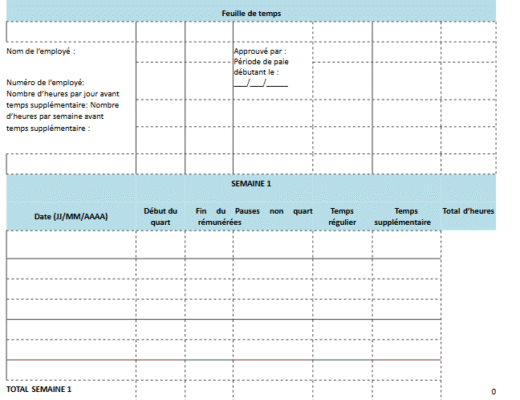 Feuille de temps

Nom de l'employé :

Numéro de l'employé:
Nombre d'heures par jour avant temps supplémentaire: Nombre d'heures par semaine avant temps supplémentaire :

Approuvé par :
Période de paie débutant le :
___/___/_____

SEMAINE 1

| Date (JJ/MM/AAAA) | Début du quart | Fin du quart | Pauses non rémunérées | Temps régulier | Temps supplémentaire | Total d'heures |
|---|---|---|---|---|---|---|
| | | | | | | |
| | | | | | | |
| | | | | | | |
| | | | | | | |
| | | | | | | |
| | | | | | | |
| | | | | | | |
| TOTAL SEMAINE 1 | | | | | | 0 |